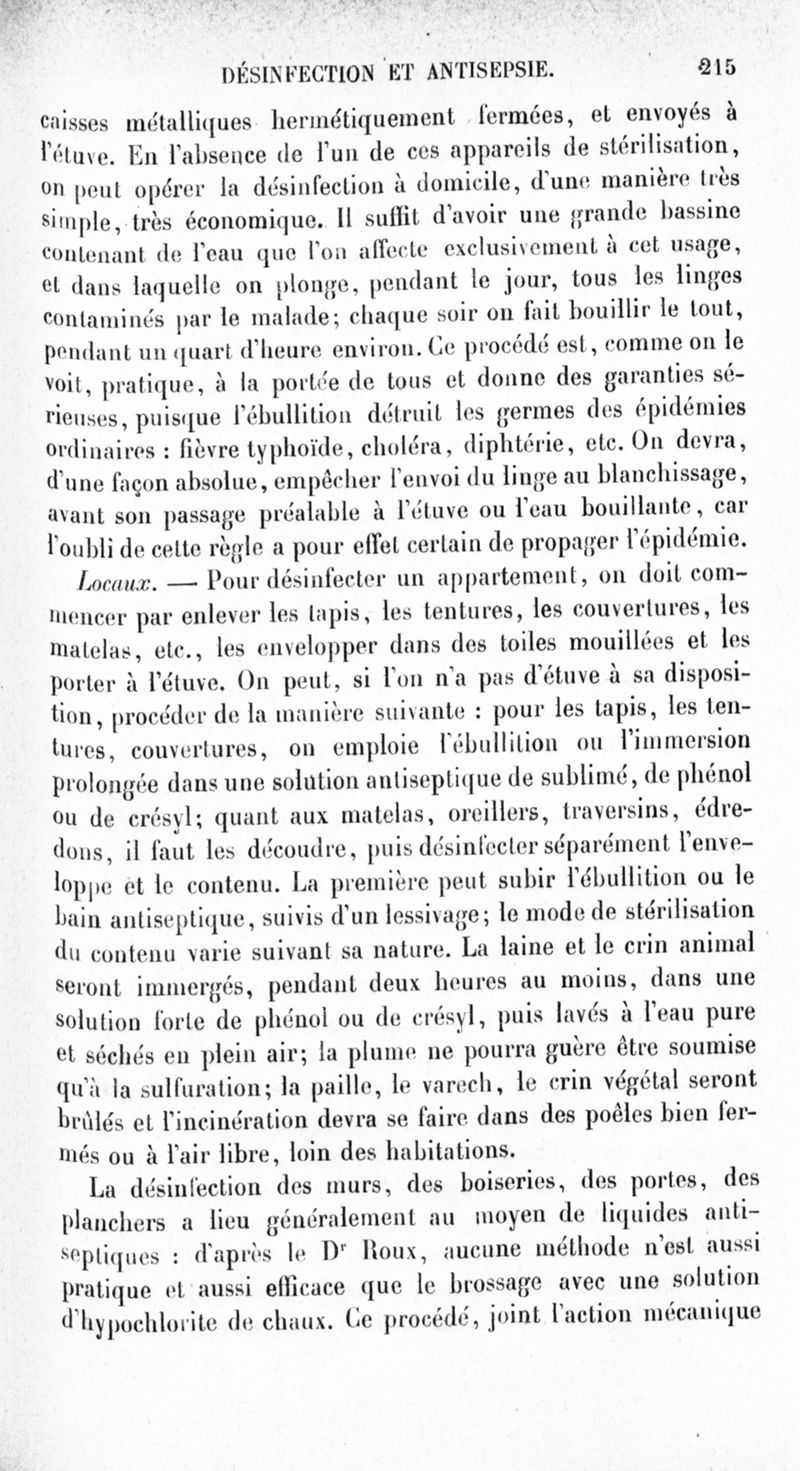 DÉSINFECTION ET ANTISEPSIE. 215

caisses métalliques hermétiquement fermées, et envoyés à l'étuve. En l'absence de l'un de ces appareils de stérilisation, on peut opérer la désinfection à domicile, d'une manière très simple, très économique. Il suffit d'avoir une grande bassine contenant de l'eau que l'on affecte exclusivement à cet usage, et dans laquelle on plonge, pendant le jour, tous les linges contaminés par le malade; chaque soir on fait bouillir le tout, pendant un quart d'heure environ. Ce procédé est, comme on le voit, pratique, à la portée de tous et donne des garanties sérieuses, puisque l'ébullition détruit les germes des épidémies ordinaires : fièvre typhoïde, choléra, diphtérie, etc. On devra, d'une façon absolue, empêcher l'envoi du linge au blanchissage, avant son passage préalable à l'étuve ou l'eau bouillante, car l'oubli de cette règle a pour effet certain de propager l'épidémie.

Locaux. — Pour désinfecter un appartement, on doit commencer par enlever les tapis, les tentures, les couvertures, les matelas, etc., les envelopper dans des toiles mouillées et les porter à l'étuve. On peut, si l'on n'a pas d'étuve à sa disposition, procéder de la manière suivante : pour les tapis, les tentures, couvertures, on emploie l'ébullition ou l'immersion prolongée dans une solution antiseptique de sublimé, de phénol ou de crésyl; quant aux matelas, oreillers, traversins, édredons, il faut les découdre, puis désinfecter séparément l'enveloppe et le contenu. La première peut subir l'ébullition ou le bain antiseptique, suivis d'un lessivage; le mode de stérilisation du contenu varie suivant sa nature. La laine et le crin animal seront immergés, pendant deux heures au moins, dans une solution forte de phénol ou de crésyl, puis lavés à l'eau pure et séchés en plein air; la plume ne pourra guère être soumise qu'à la sulfuration; la paille, le varech, le crin végétal seront brûlés et l'incinération devra se faire dans des poêles bien fermés ou à l'air libre, loin des habitations.

La désinfection des murs, des boiseries, des portes, des planchers a lieu généralement au moyen de liquides antiseptiques : d'après le Dr Roux, aucune méthode n'est aussi pratique et aussi efficace que le brossage avec une solution d'hypochlorite de chaux. Ce procédé, joint l'action mécanique